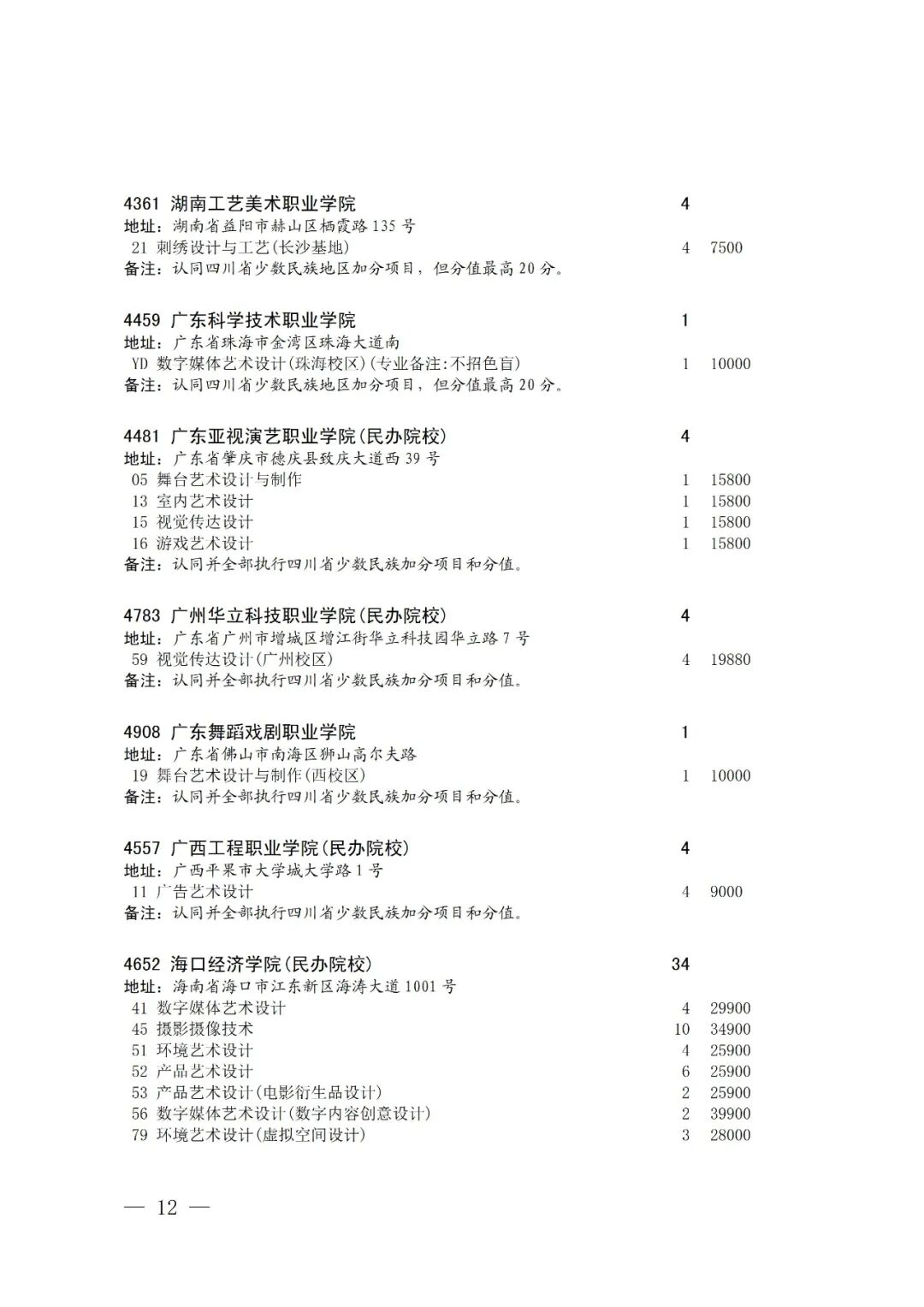 4361 湖南工艺美术职业学院 4
地址：湖南省益阳市赫山区栖霞路135号
21 刺绣设计与工艺(长沙基地) 4 7500
备注：认同四川省少数民族地区加分项目，但分值最高20分。

4459 广东科学技术职业学院 1
地址：广东省珠海市金湾区珠海大道南
YD 数字媒体艺术设计(珠海校区)(专业备注:不招色盲) 1 10000
备注：认同四川省少数民族地区加分项目，但分值最高20分。

4481 广东亚视演艺职业学院(民办院校) 4
地址：广东省肇庆市德庆县致庆大道西39号
05 舞台艺术设计与制作 1 15800
13 室内艺术设计 1 15800
15 视觉传达设计 1 15800
16 游戏艺术设计 1 15800
备注：认同并全部执行四川省少数民族加分项目和分值。

4783 广州华立科技职业学院(民办院校) 4
地址：广东省广州市增城区增江街华立科技园华立路7号
59 视觉传达设计(广州校区) 4 19880
备注：认同并全部执行四川省少数民族加分项目和分值。

4908 广东舞蹈戏剧职业学院 1
地址：广东省佛山市南海区狮山高尔夫路
19 舞台艺术设计与制作(西校区) 1 10000
备注：认同并全部执行四川省少数民族加分项目和分值。

4557 广西工程职业学院(民办院校) 4
地址：广西平果市大学城大学路1号
11 广告艺术设计 4 9000
备注：认同并全部执行四川省少数民族加分项目和分值。

4652 海口经济学院(民办院校) 34
地址：海南省海口市江东新区海涛大道1001号
41 数字媒体艺术设计 4 29900
45 摄影摄像技术 10 34900
51 环境艺术设计 4 25900
52 产品艺术设计 6 25900
53 产品艺术设计(电影衍生品设计) 2 25900
56 数字媒体艺术设计(数字内容创意设计) 2 39900
79 环境艺术设计(虚拟空间设计) 3 28000

— 12 —